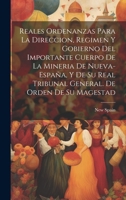 Reales Ordenanzas Para La Direccion, Regimen Y Gobierno Del Importante Cuerpo De La Mineria De Nueva-España, Y De Su Real Tribunal General. De Orden De Su Magestad

New Spain